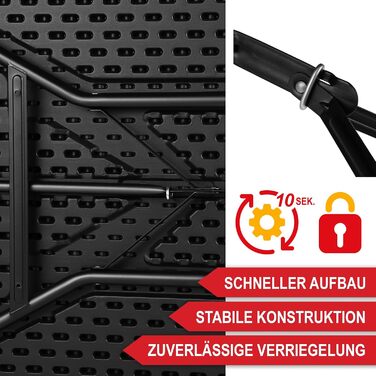 10 SEK.

SCHNELLER AUFBAU

STABILE KONSTRUKTION

ZUVERLÄSSIGE VERRIEGELUNG